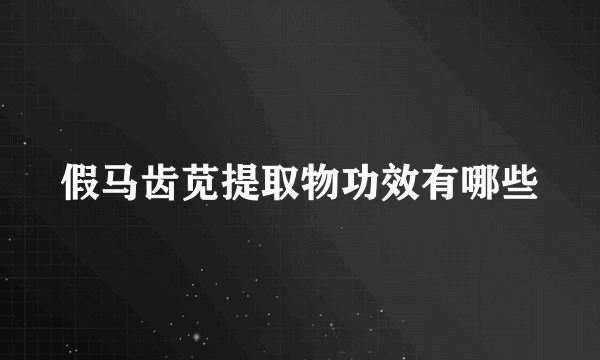 假马齿苋提取物功效有哪些